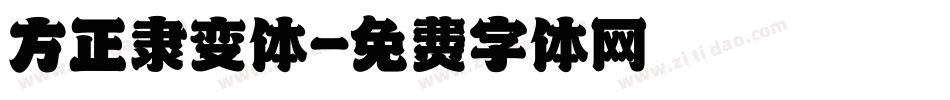 方正隶变体-免费字体网

www.zitidao.com